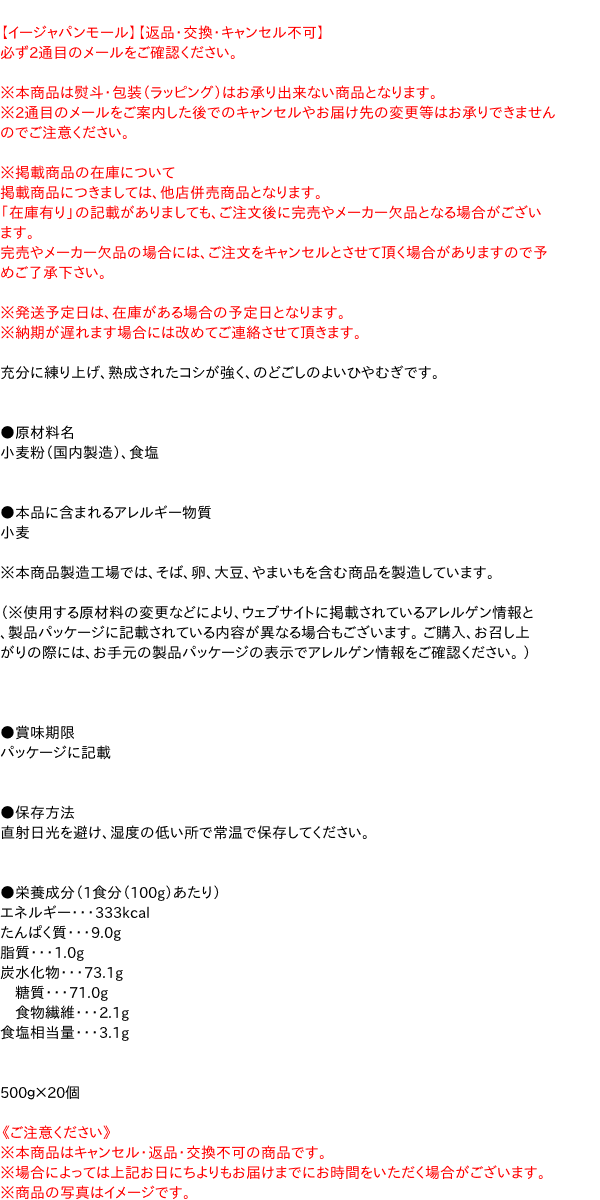 【イージャパンモール】【返品・交換・キャンセル不可】
必ず2通目のメールをご確認ください。

※本商品は熨斗・包装（ラッピング）はお承り出来ない商品となります。
※2通目のメールをご案内した後でのキャンセルやお届け先の変更等はお承りできませんのでご注意ください。

※掲載商品の在庫について
掲載商品につきましては、他店併売商品となります。
「在庫有り」の記載がありましても、ご注文後に完売やメーカー欠品となる場合がございます。
完売やメーカー欠品の場合には、ご注文をキャンセルとさせて頂く場合がありますので予めご了承下さい。

※発送予定日は、在庫がある場合の予定日となります。
※納期が遅れます場合には改めてご連絡させて頂きます。

充分に練り上げ、熟成されたコシが強く、のどごしのよいひやむぎです。

●原材料名
小麦粉（国内製造）、食塩

●本品に含まれるアレルギー物質
小麦

※本商品製造工場では、そば、卵、大豆、やまいもを含む商品を製造しています。

（※使用する原材料の変更などにより、ウェブサイトに掲載されているアレルゲン情報と、製品パッケージに記載されている内容が異なる場合もございます。ご購入、お召し上がりの際には、お手元の製品パッケージの表示でアレルゲン情報をご確認ください。）

●賞味期限
パッケージに記載

●保存方法
直射日光を避け、湿度の低い所で常温で保存してください。

●栄養成分（1食分（100g）あたり）
エネルギー・・・333kcal
たんぱく質・・・9.0g
脂質・・・1.0g
炭水化物・・・73.1g
糖質・・・71.0g
食物繊維・・・2.1g
食塩相当量・・・3.1g

500g×20個

《ご注意ください》
※本商品はキャンセル・返品・交換不可の商品です。
※場合によっては上記お日にちよりもお届けまでにお時間をいただく場合がございます。
※商品の写真はイメージです。